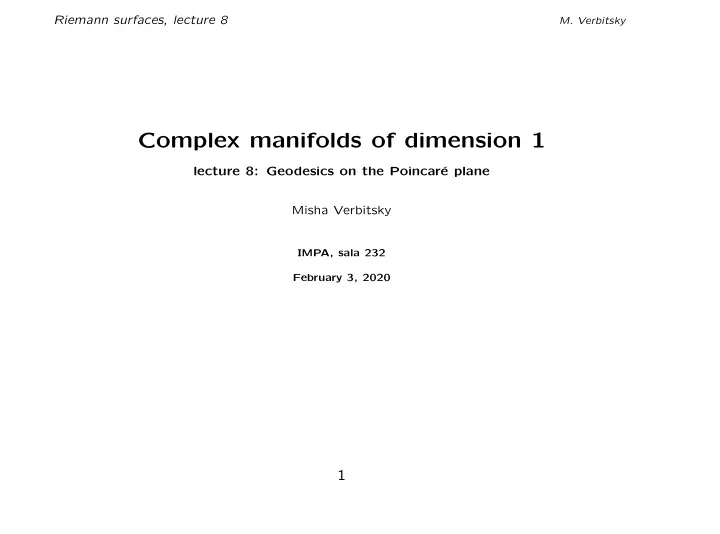 Riemann surfaces, lecture 8 M. Verbitsky

Complex manifolds of dimension 1

lecture 8: Geodesics on the Poincaré plane

Misha Verbitsky

IMPA, sala 232

February 3, 2020

1